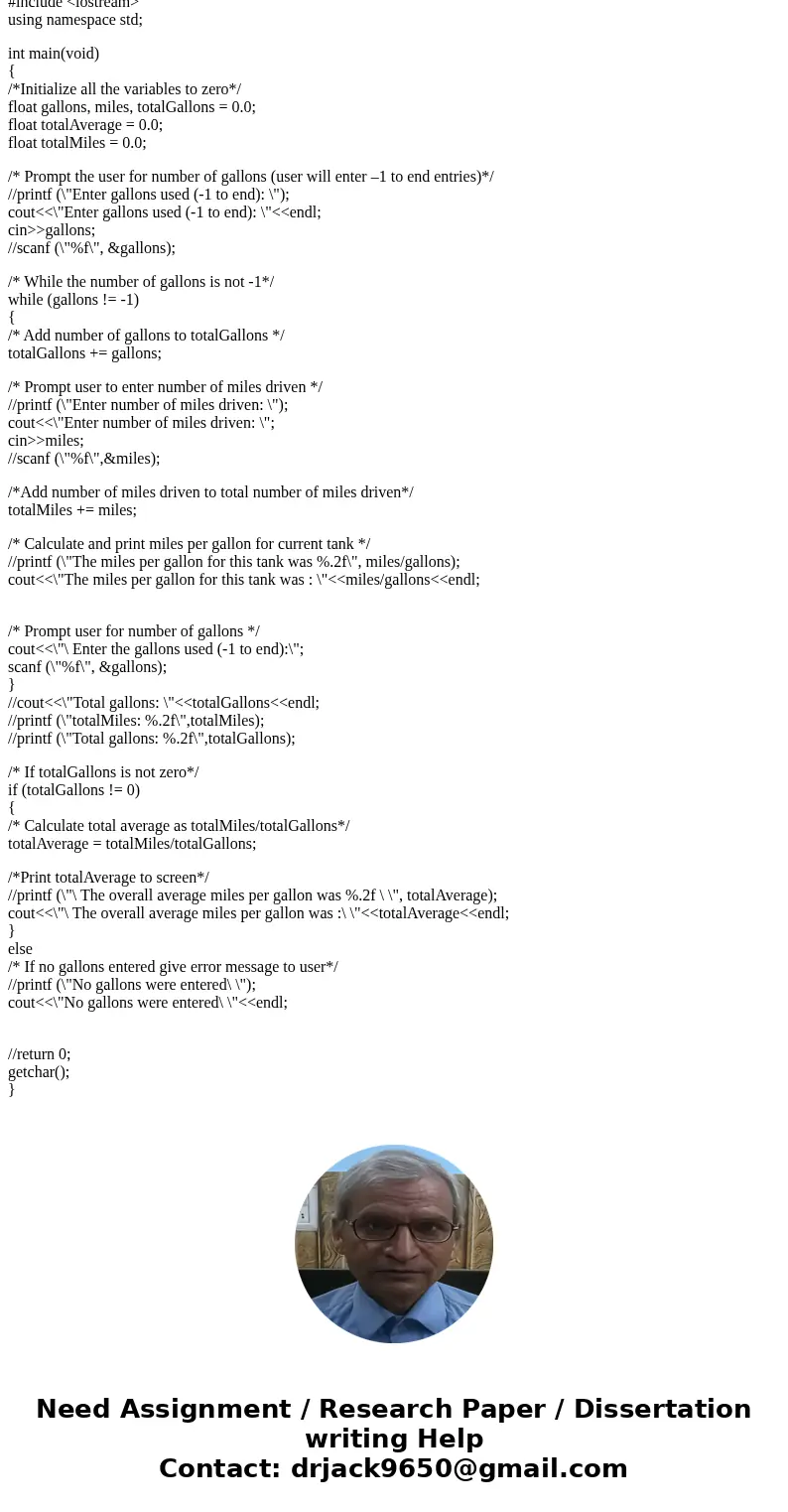 #include <iostream>
using namespace std;

int main(void)
{
/*Initialize all the variables to zero*/
float gallons, miles, totalGallons = 0.0;
float totalAverage = 0.0;
float totalMiles = 0.0;

/* Prompt the user for number of gallons (user will enter –1 to end entries)*/
//printf (\"Enter gallons used (-1 to end): \");
cout<<\"Enter gallons used (-1 to end): \"<<endl;
cin>>gallons;
//scanf (\"%f\", &gallons);

/* While the number of gallons is not -1*/
while (gallons != -1)
{
/* Add number of gallons to totalGallons */
totalGallons += gallons;

/* Prompt user to enter number of miles driven */
//printf (\"Enter number of miles driven: \");
cout<<\"Enter number of miles driven: \";
cin>>miles;
//scanf (\"%f\",&miles);

/*Add number of miles driven to total number of miles driven*/
totalMiles += miles;

/* Calculate and print miles per gallon for current tank */
//printf (\"The miles per gallon for this tank was %.2f\", miles/gallons);
cout<<\"The miles per gallon for this tank was : \"<<miles/gallons<<endl;

/* Prompt user for number of gallons */
cout<<\"\ Enter the gallons used (-1 to end):\";
scanf (\"%f\", &gallons);
}
//cout<<\"Total gallons: \"<<totalGallons<<endl;
//printf (\"totalMiles: %.2f\",totalMiles);
//printf (\"Total gallons: %.2f\",totalGallons);

/* If totalGallons is not zero*/
if (totalGallons != 0)
{
/* Calculate total average as totalMiles/totalGallons*/
totalAverage = totalMiles/totalGallons;

/*Print totalAverage to screen*/
//printf (\"\ The overall average miles per gallon was %.2f \ \", totalAverage);
cout<<\"\ The overall average miles per gallon was :\ \"<<totalAverage<<endl;
}
else
/* If no gallons entered give error message to user*/
//printf (\"No gallons were entered\ \");
cout<<\"No gallons were entered\ \"<<endl;

//return 0;
getchar();
}

Need Assignment / Research Paper / Dissertation writing Help
Contact: drjack9650@gmail.com